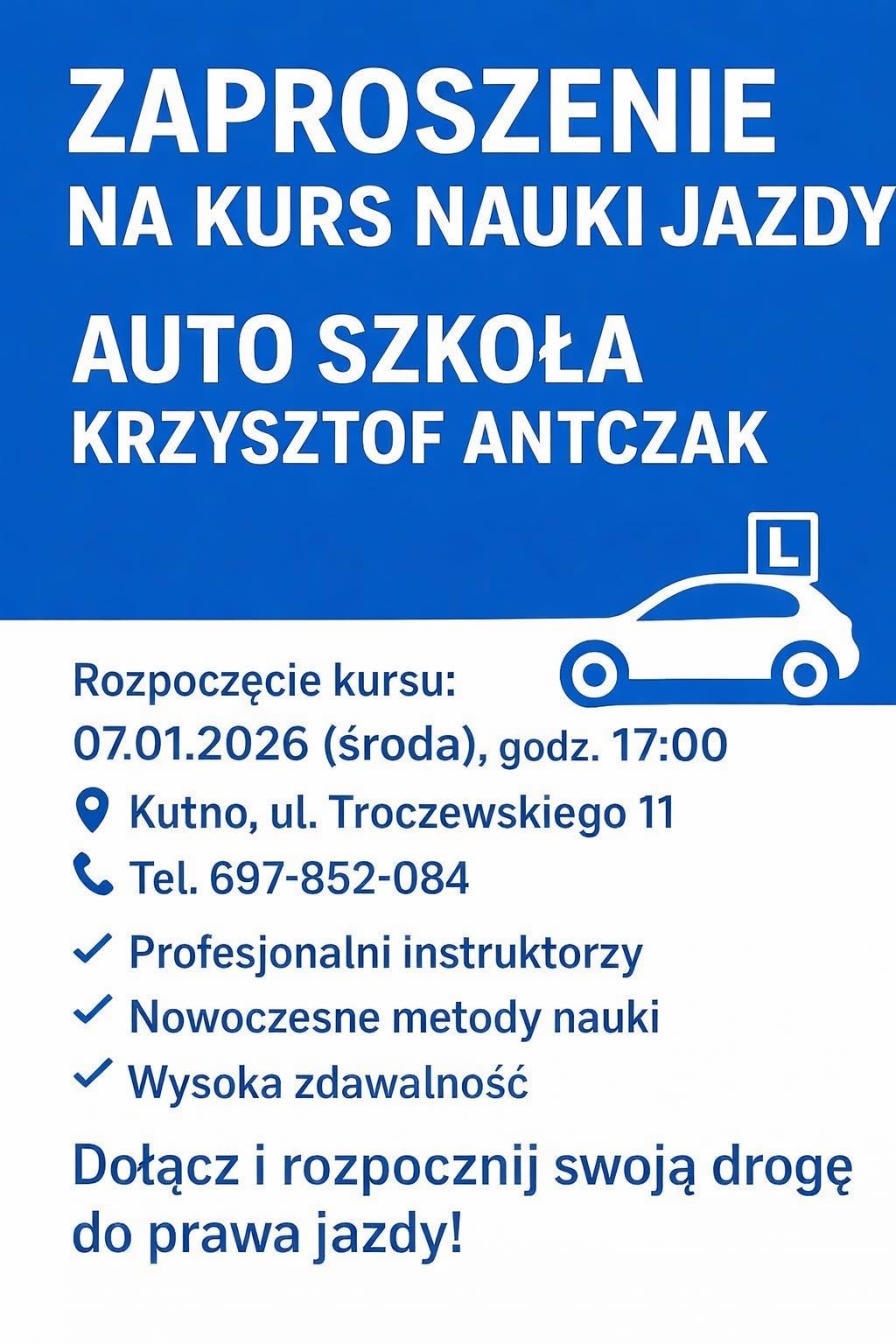 ZAPROSZENIE
NA KURS NAUKI JAZDY

AUTO SZKOŁA
KRZYSZTOF ANTCZAK

L

Rozpoczęcie kursu:
07.01.2026 (środa), godz. 17:00

Kutno, ul. Troczewskiego 11

Tel. 697-852-084

✓ Profesjonalni instruktorzy
✓ Nowoczesne metody nauki
✓ Wysoka zdawalność

Dołącz i rozpocznij swoją drogę do prawa jazdy!